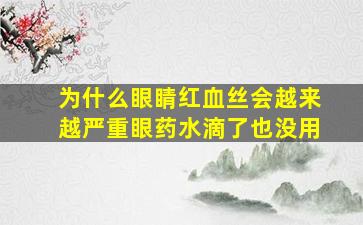 为什么眼睛红血丝会越来越严重眼药水滴了也没用